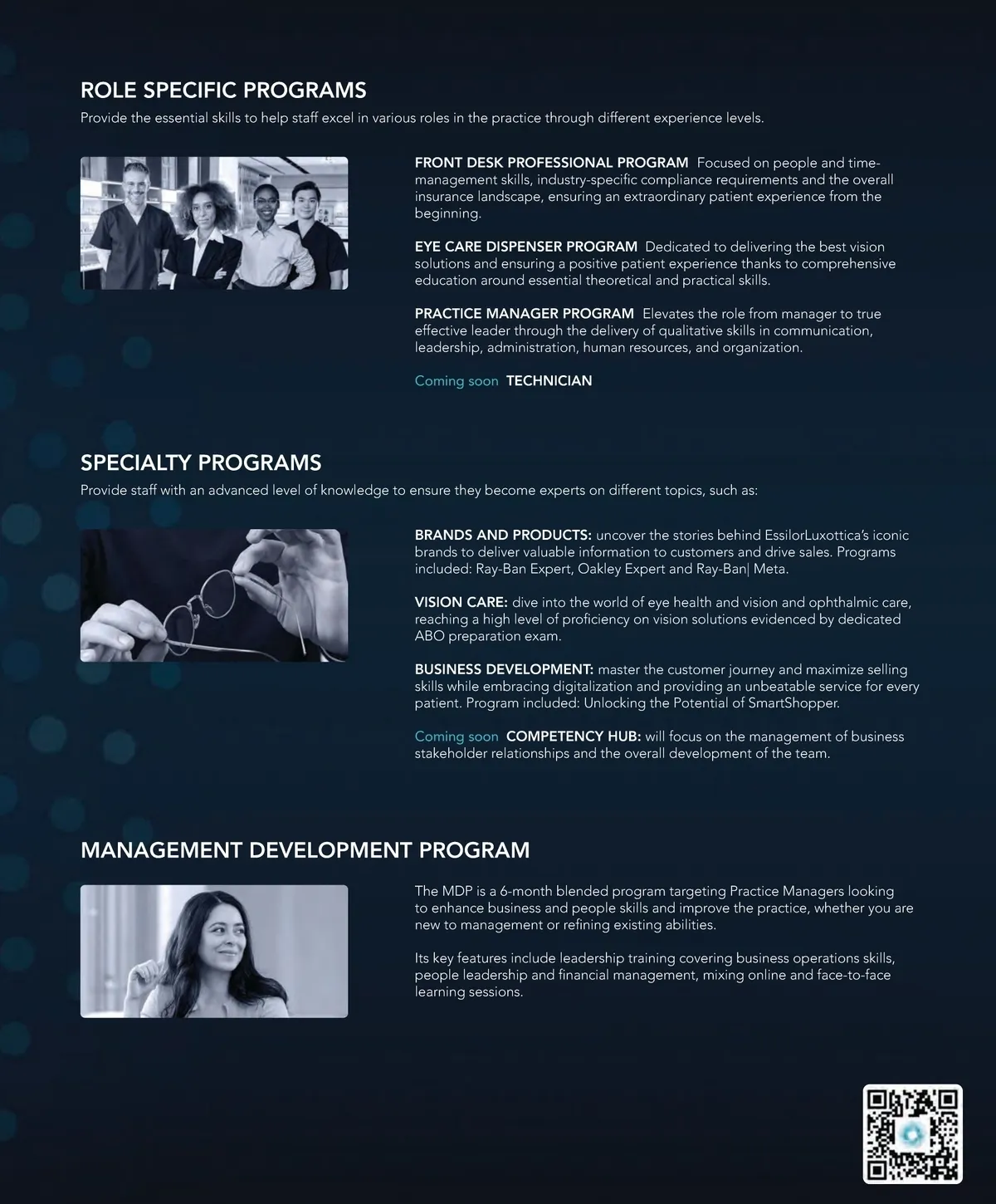 ROLE SPECIFIC PROGRAMS

Provide the essential skills to help staff excel in various roles in the practice through different experience levels.

FRONT DESK PROFESSIONAL PROGRAM Focused on people and time-management skills, industry-specific compliance requirements and the overall insurance landscape, ensuring an extraordinary patient experience from the beginning.

EYE CARE DISPENSER PROGRAM Dedicated to delivering the best vision solutions and ensuring a positive patient experience thanks to comprehensive education around essential theoretical and practical skills.

PRACTICE MANAGER PROGRAM Elevates the role from manager to true effective leader through the delivery of qualitative skills in communication, leadership, administration, human resources, and organization.

Coming soon TECHNICIAN

SPECIALTY PROGRAMS

Provide staff with an advanced level of knowledge to ensure they become experts on different topics, such as:

BRANDS AND PRODUCTS: uncover the stories behind EssilorLuxottica's iconic brands to deliver valuable information to customers and drive sales. Programs included: Ray-Ban Expert, Oakley Expert and Ray-Ban| Meta.

VISION CARE: dive into the world of eye health and vision and ophthalmic care, reaching a high level of proficiency on vision solutions evidenced by dedicated ABO preparation exam.

BUSINESS DEVELOPMENT: master the customer journey and maximize selling skills while embracing digitalization and providing an unbeatable service for every patient. Program included: Unlocking the Potential of SmartShopper.

Coming soon COMPETENCY HUB: will focus on the management of business stakeholder relationships and the overall development of the team.

MANAGEMENT DEVELOPMENT PROGRAM

The MDP is a 6-month blended program targeting Practice Managers looking to enhance business and people skills and improve the practice, whether you are new to management or refining existing abilities.

Its key features include leadership training covering business operations skills, people leadership and financial management, mixing online and face-to-face learning sessions.